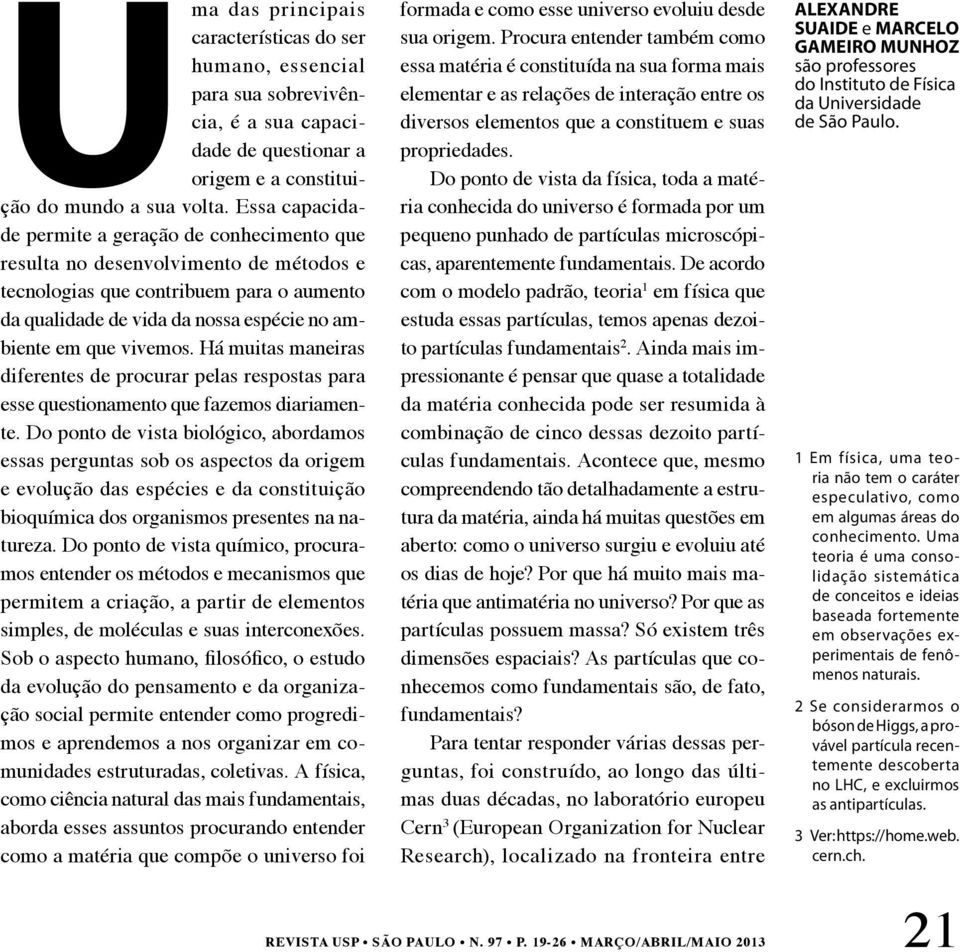 Uma das principais características do ser humano, essencial para sua sobrevivência, é a sua capacidade de questionar a origem e a constituição do mundo a sua volta. Essa capacidade permite a geração de conhecimento que resulta no desenvolvimento de métodos e tecnologias que contribuem para o aumento da qualidade de vida da nossa espécie no ambiente em que vivemos. Há muitas maneiras diferentes de procurar pelas respostas para esse questionamento que fazemos diariamente. Do ponto de vista biológico, abordamos essas perguntas sob os aspectos da origem e evolução das espécies e da constituição bioquímica dos organismos presentes na natureza. Do ponto de vista químico, procuramos entender os métodos e mecanismos que permitem a criação, a partir de elementos simples, de moléculas e suas interconexões. Sob o aspecto humano, filosófico, o estudo da evolução do pensamento e da organização social permite entender como progredimos e aprendemos a nos organizar em comunidades estruturadas, coletivas. A física, como ciência natural das mais fundamentais, aborda esses assuntos procurando entender como a matéria que compõe o universo foi formada e como esse universo evoluiu desde sua origem. Procura entender também como essa matéria é constituída na sua forma mais elementar e as relações de interação entre os diversos elementos que a constituem e suas propriedades.

Do ponto de vista da física, toda a matéria conhecida do universo é formada por um pequeno punhado de partículas microscópicas, aparentemente fundamentais. De acordo com o modelo padrão, teoria$^1$ em física que estuda essas partículas, temos apenas dezoito partículas fundamentais$^2$. Ainda mais impressionante é pensar que quase a totalidade da matéria conhecida pode ser resumida à combinação de cinco dessas dezoito partículas fundamentais. Acontece que, mesmo compreendendo tão detalhadamente a estrutura da matéria, ainda há muitas questões em aberto: como o universo surgiu e evoluiu até os dias de hoje? Por que há muito mais matéria que antimatéria no universo? Por que as partículas possuem massa? Só existem três dimensões espaciais? As partículas que conhecemos como fundamentais são, de fato, fundamentais?

Para tentar responder várias dessas perguntas, foi construído, ao longo das últimas duas décadas, no laboratório europeu Cern$^3$ (European Organization for Nuclear Research), localizado na fronteira entre

ALEXANDRE SUAIDE e MARCELO GAMEIRO MUNHOZ são professores do Instituto de Física da Universidade de São Paulo.

1 Em física, uma teoria não tem o caráter especulativo, como em algumas áreas do conhecimento. Uma teoria é uma consolidação sistemática de conceitos e ideias baseada fortemente em observações experimentais de fenômenos naturais.

2 Se considerarmos o bóson de Higgs, a provável partícula recentemente descoberta no LHC, e excluirmos as antipartículas.

3 Ver: https://home.web.cern.ch.

REVISTA USP • SÃO PAULO • N. 97 • P. 19-26 • MARÇO/ABRIL/MAIO 2013

21